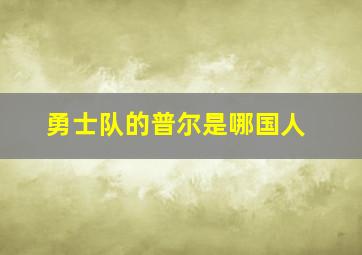 勇士队的普尔是哪国人